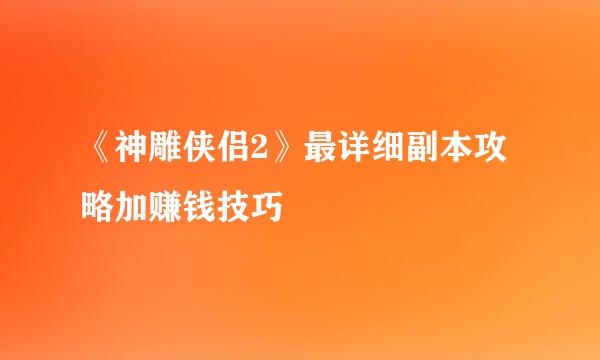 《神雕侠侣2》最详细副本攻略加赚钱技巧